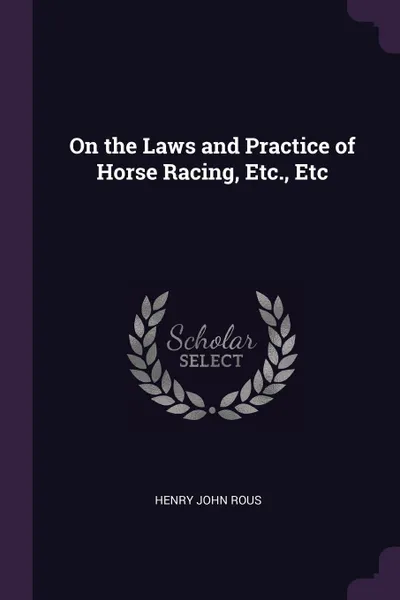 On the Laws and Practice of Horse Racing, Etc., Etc

Scholar SELECT

HENRY JOHN ROUS